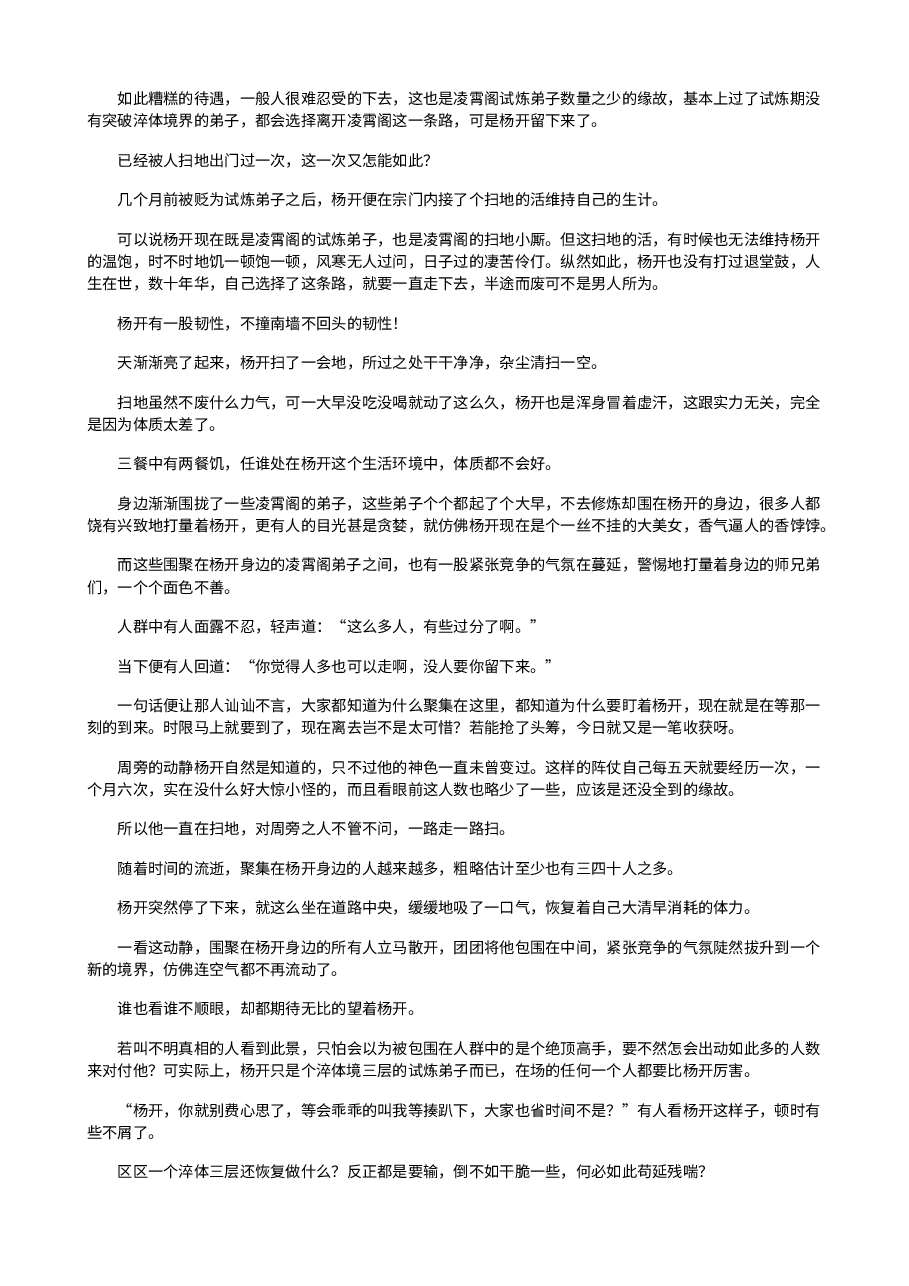 如此糟糕的待遇，一般人很难忍受的下去，这也是凌霄阁试炼弟子数量之少的缘故，基本上过了试炼期没有突破淬体境界的弟子，都会选择离开凌霄阁这一条路，可是杨开留下来了。

已经被人扫地出门过一次，这一次又怎能如此？

几个月前被贬为试炼弟子之后，杨开便在宗门内接了个扫地的活维持自己的生计。

可以说杨开现在既是凌霄阁的试炼弟子，也是凌霄阁的扫地小厮。但这扫地的活，有时候也无法维持杨开的温饱，时不时地饥一顿饱一顿，风寒无人过问，日子过的凄苦伶仃。纵然如此，杨开也没有打过退堂鼓，人生在世，数十年华，自己选择了这条路，就要一直走下去，半途而废可不是男人所为。

杨开有一股韧性，不撞南墙不回头的韧性！

天渐渐亮了起来，杨开扫了一会地，所过之处干干净净，杂尘清扫一空。

扫地虽然不废什么力气，可一大早没吃没喝就动了这么久，杨开也是浑身冒着虚汗，这跟实力无关，完全是因为体质太差了。

三餐中有两餐饥，任谁处在杨开这个生活环境中，体质都不会好。

身边渐渐围拢了一些凌霄阁的弟子，这些弟子个个都起了个大早，不去修炼却围在杨开的身边，很多人都饶有兴致地打量着杨开，更有人的目光甚是贪婪，就仿佛杨开现在是个一丝不挂的大美女，香气逼人的香饽饽。

而这些围聚在杨开身边的凌霄阁弟子之间，也有一股紧张竞争的气氛在蔓延，警惕地打量着身边的师兄弟们，一个个面色不善。

人群中有人面露不忍，轻声道：“这么多人，有些过分了啊。”

当下便有人回道：“你觉得人多也可以走啊，没人要你留下来。”

一句话便让那人讪讪不言，大家都知道为什么聚集在这里，都知道为什么要盯着杨开，现在就是在等那一刻的到来。时限马上就要到了，现在离去岂不是太可惜？若能抢了头筹，今日就又是一笔收获呀。

周旁的动静杨开自然是知道的，只不过他的神色一直未曾变过。这样的阵仗自己每五天就要经历一次，一个月六次，实在没什么好大惊小怪的，而且看眼前这人数也略少了一些，应该是还没全到的缘故。

所以他一直在扫地，对周旁之人不管不问，一路走一路扫。

随着时间的流逝，聚集在杨开身边的人越来越多，粗略估计至少也有三四十人之多。

杨开突然停了下来，就这么坐在道路中央，缓缓地吸了一口气，恢复着自己大清早消耗的体力。

一看这动静，围聚在杨开身边的所有人立马散开，团团将他包围在中间，紧张竞争的气氛陡然拔升到一个新的境界，仿佛连空气都不再流动了。

谁也看谁不顺眼，却都期待无比的望着杨开。

若叫不明真相的人看到此景，只怕会以为被包围在人群中的是个绝顶高手，要不然怎会出动如此多的人数来对付他？可实际上，杨开只是个淬体境三层的试炼弟子而已，在场的任何一个人都要比杨开厉害。

“杨开，你就别费心思了，等会乖乖的叫我等揍趴下，大家也省时间不是？”有人看杨开这样子，顿时有些不屑了。

区区一个淬体三层还恢复做什么？反正都是要输，倒不如干脆一些，何必如此苟延残喘？